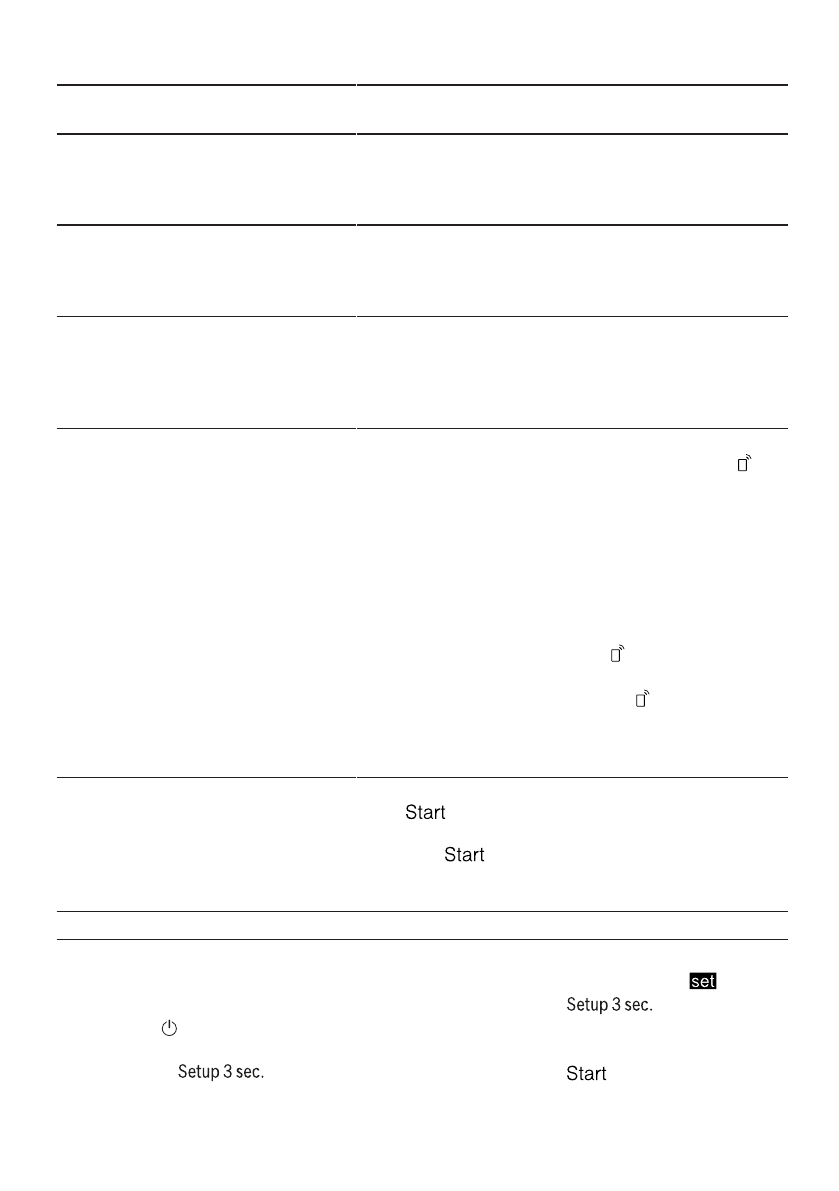 Start

Start

set

Setup 3 sec.

Setup 3 sec.

Start